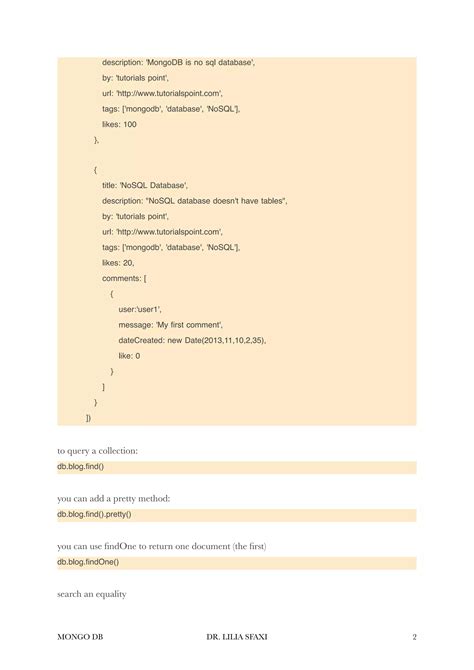 description: 'MongoDB is no sql database',
by: 'tutorials point',
url: 'http://www.tutorialspoint.com',
tags: ['mongodb', 'database', 'NoSQL'],
likes: 100
},

{
title: 'NoSQL Database',
description: "NoSQL database doesn't have tables",
by: 'tutorials point',
url: 'http://www.tutorialspoint.com',
tags: ['mongodb', 'database', 'NoSQL'],
likes: 20,
comments: [
{
user:'user1',
message: 'My first comment',
dateCreated: new Date(2013,11,10,2,35),
like: 0
}
]
}
])

to query a collection:

db.blog.find()

you can add a pretty method:

db.blog.find().pretty()

you can use findOne to return one document (the first)

db.blog.findOne()

search an equality

MONGO DB DR. LILIA SFAXI 2